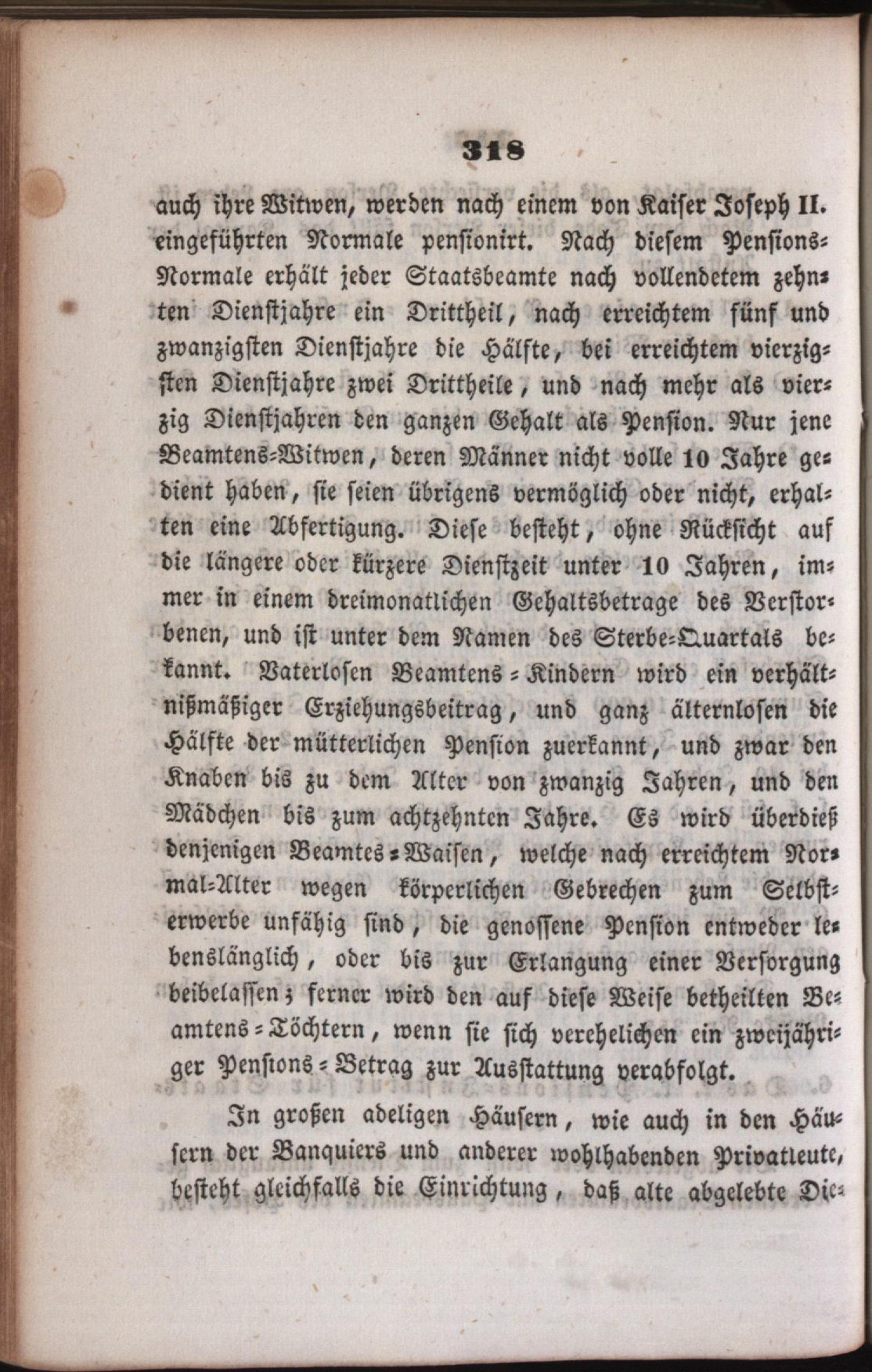 318

auch ihre Witwen, werden nach einem von Kaiser Joseph II. eingeführten Normale pensionirt. Nach diesem Pensions-Normale erhält jeder Staatsbeamte nach vollendetem zehnten Dienstjahre ein Drittheil, nach erreichtem fünf und zwanzigsten Dienstjahre die Hälfte, bei erreichtem vierzigsten Dienstjahre zwei Drittheile, und nach mehr als vierzig Dienstjahren den ganzen Gehalt als Pension. Nur jene Beamtens-Witwen, deren Männer nicht volle 10 Jahre gedient haben, sie seien übrigens vermöglich oder nicht, erhalten eine Abfertigung. Diese besteht, ohne Rücksicht auf die längere oder kürzere Dienstzeit unter 10 Jahren, immer in einem dreimonatlichen Gehaltsbetrage des Verstorbenen, und ist unter dem Namen des Sterbe-Quartals bekannt. Vaterlosen Beamtens-Kindern wird ein verhältnißmäßiger Erziehungsbeitrag, und ganz älternlosen die Hälfte der mütterlichen Pension zuerkannt, und zwar den Knaben bis zu dem Alter von zwanzig Jahren, und den Mädchen bis zum achtzehnten Jahre. Es wird überdieß denjenigen Beamtes-Waisen, welche nach erreichtem Normal-Alter wegen körperlichen Gebrechen zum Selbsterwerbe unfähig sind, die genossene Pension entweder lebenslänglich, oder bis zur Erlangung einer Versorgung beibelassen; ferner wird den auf diese Weise betheilten Beamtens-Töchtern, wenn sie sich verehelichen ein zweijähriger Pensions-Betrag zur Ausstattung verabfolgt.

In großen adeligen Häusern, wie auch in den Häusern der Banquiers und anderer wohlhabenden Privatleute, besteht gleichfalls die Einrichtung, daß alte abgelebte Die-